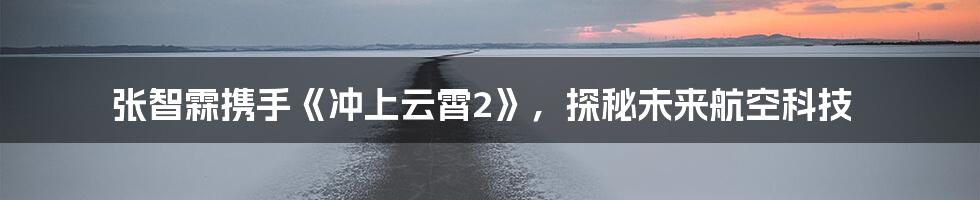 张智霖携手《冲上云霄2》，探秘未来航空科技